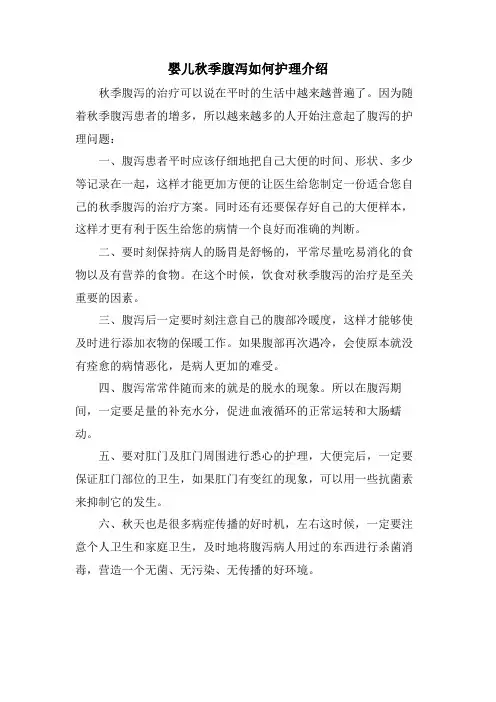 婴儿秋季腹泻如何护理介绍

秋季腹泻的治疗可以说在平时的生活中越来越普遍了。因为随着秋季腹泻患者的增多，所以越来越多的人开始注意起了腹泻的护理问题：

一、腹泻患者平时应该仔细地把自己大便的时间、形状、多少等记录在一起，这样才能更加方便的让医生给您制定一份适合您自己的秋季腹泻的治疗方案。同时还有还要保存好自己的大便样本，这样才更有利于医生给您的病情一个良好而准确的判断。

二、要时刻保持病人的肠胃是舒畅的，平常尽量吃易消化的食物以及有营养的食物。在这个时候，饮食对秋季腹泻的治疗是至关重要的因素。

三、腹泻后一定要时刻注意自己的腹部冷暖度，这样才能够使及时进行添加衣物的保暖工作。如果腹部再次遇冷，会使原本就没有痊愈的病情恶化，是病人更加的难受。

四、腹泻常常伴随而来的就是的脱水的现象。所以在腹泻期间，一定要足量的补充水分，促进血液循环的正常运转和大肠蠕动。

五、要对肛门及肛门周围进行悉心的护理，大便完后，一定要保证肛门部位的卫生，如果肛门有变红的现象，可以用一些抗菌素来抑制它的发生。

六、秋天也是很多病症传播的好时机，左右这时候，一定要注意个人卫生和家庭卫生，及时地将腹泻病人用过的东西进行杀菌消毒，营造一个无菌、无污染、无传播的好环境。